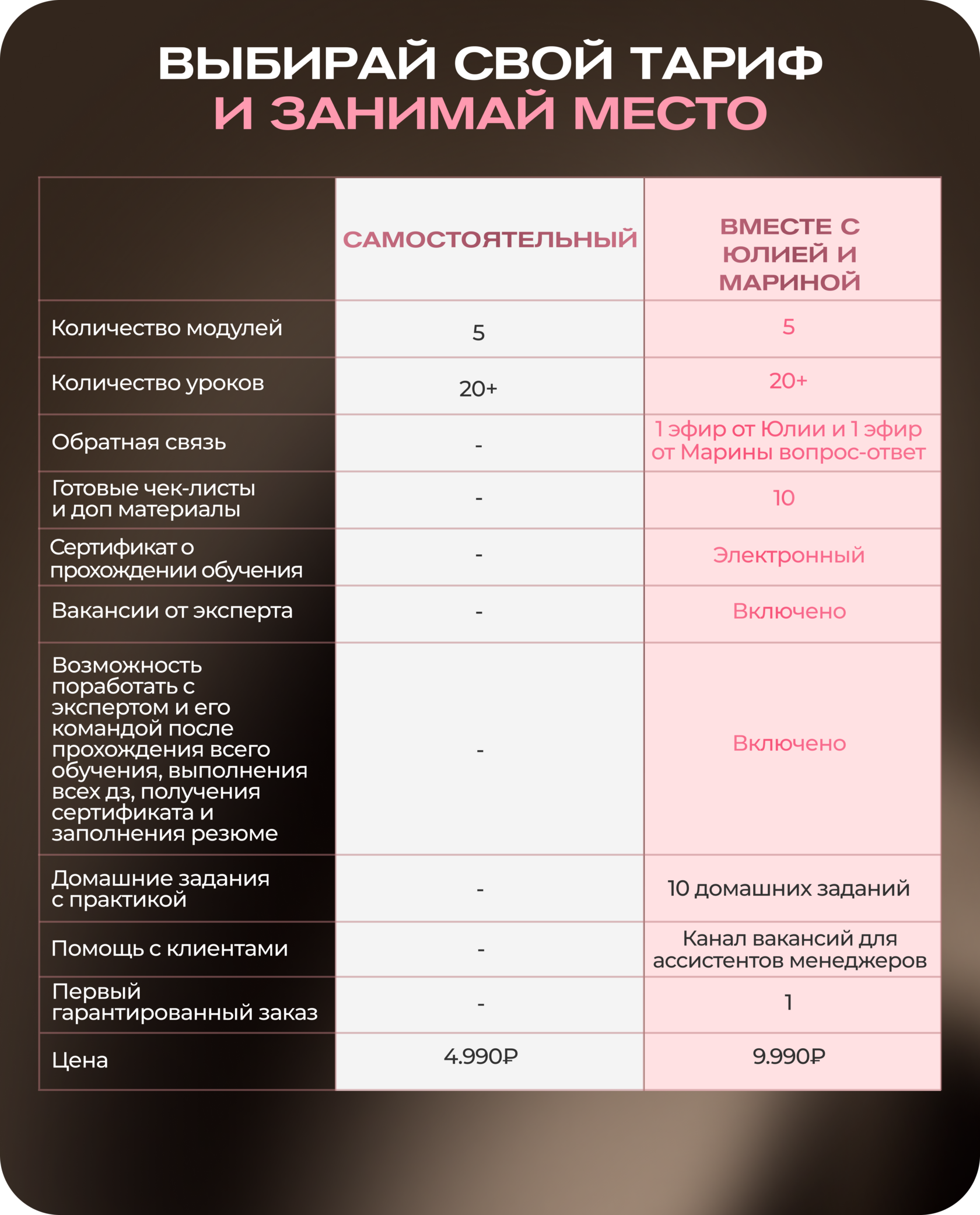 ВЫБИРАЙ СВОЙ ТАРИФ
И ЗАНИМАЙ МЕСТО

| | САМОСТОЯТЕЛЬНЫЙ | ВМЕСТЕ С ЮЛИЕЙ И МАРИНОЙ |
|---|---|---|
| Количество модулей | 5 | 5 |
| Количество уроков | 20+ | 20+ |
| Обратная связь | - | 1 эфир от Юлии и 1 эфир от Марины вопрос-ответ |
| Готовые чек-листы и доп материалы | - | 10 |
| Сертификат о прохождении обучения | - | Электронный |
| Вакансии от эксперта | - | Включено |
| Возможность поработать с экспертом и его командой после прохождения всего обучения, выполнения всех дз, получения сертификата и заполнения резюме | - | Включено |
| Домашние задания с практикой | - | 10 домашних заданий |
| Помощь с клиентами | - | Канал вакансий для ассистентов менеджеров |
| Первый гарантированный заказ | - | 1 |
| Цена | 4.990₽ | 9.990₽ |